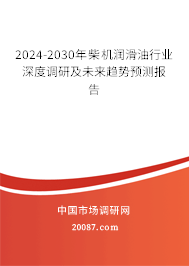 2024-2030年柴机润滑油行业深度调研及未来趋势预测报告

中国市场调研网

20087.com